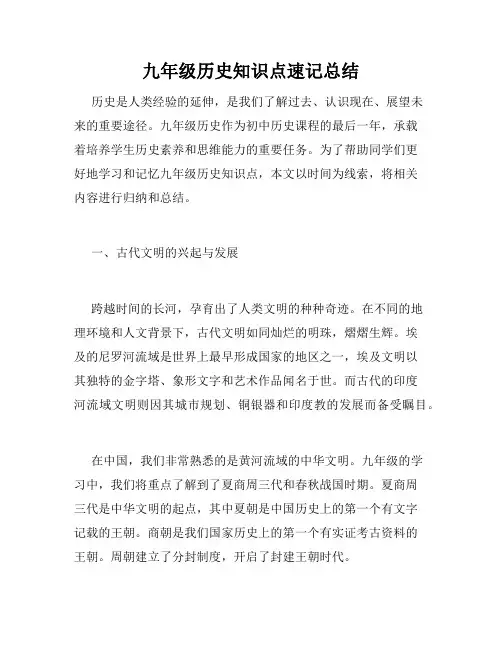 九年级历史知识点速记总结

历史是人类经验的延伸，是我们了解过去、认识现在、展望未来的重要途径。九年级历史作为初中历史课程的最后一年，承载着培养学生历史素养和思维能力的重要任务。为了帮助同学们更好地学习和记忆九年级历史知识点，本文以时间为线索，将相关内容进行归纳和总结。

一、古代文明的兴起与发展

跨越时间的长河，孕育出了人类文明的种种奇迹。在不同的地理环境和人文背景下，古代文明如同灿烂的明珠，熠熠生辉。埃及的尼罗河流域是世界上最早形成国家的地区之一，埃及文明以其独特的金字塔、象形文字和艺术作品闻名于世。而古代的印度河流域文明则因其城市规划、铜银器和印度教的发展而备受瞩目。

在中国，我们非常熟悉的是黄河流域的中华文明。九年级的学习中，我们将重点了解到了夏商周三代和春秋战国时期。夏商周三代是中华文明的起点，其中夏朝是中国历史上的第一个有文字记载的王朝。商朝是我们国家历史上的第一个有实证考古资料的王朝。周朝建立了分封制度，开启了封建王朝时代。